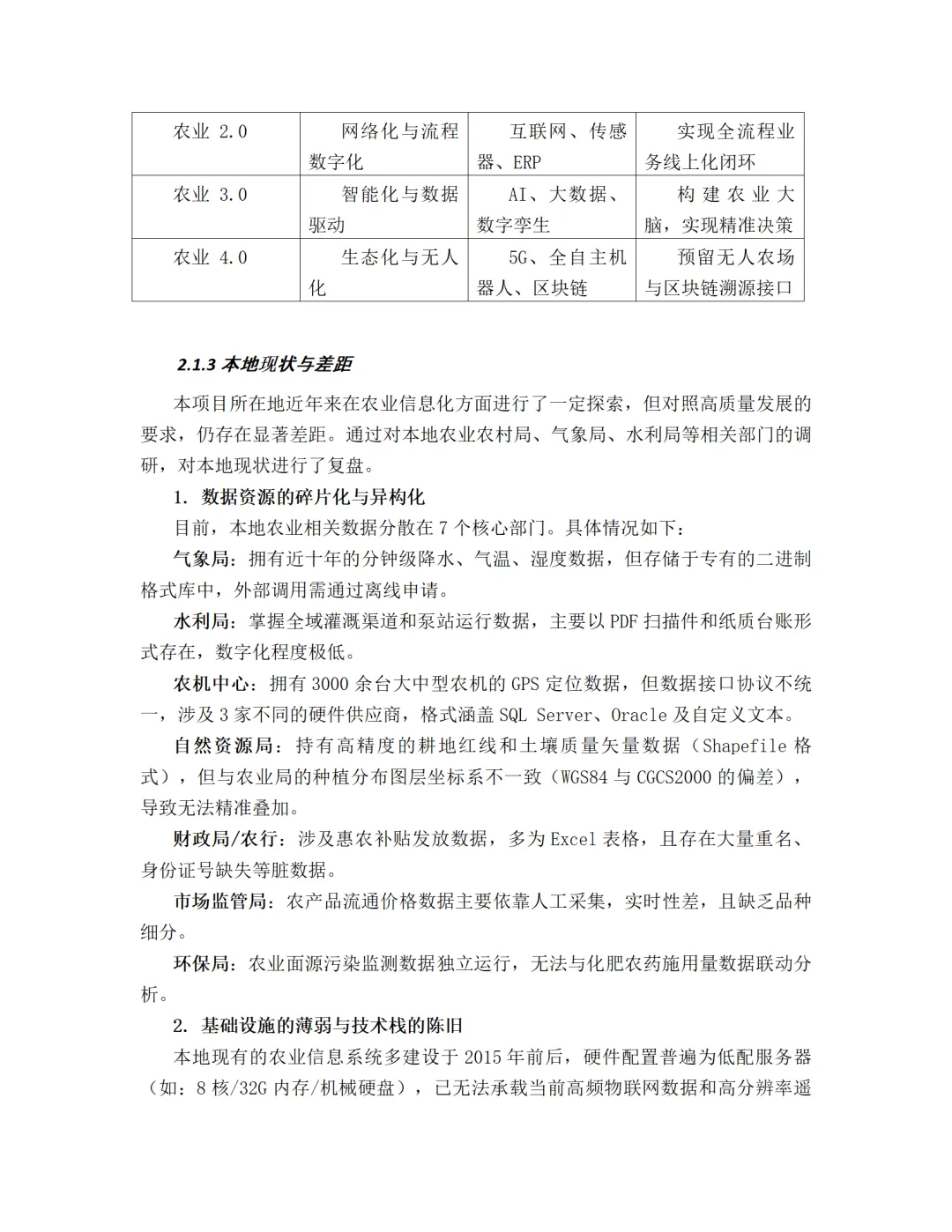 | 农业 2.0 | 网络化与流程数字化 | 互联网、传感器、ERP | 实现全流程业务线上化闭环 |
|---|---|---|---|
| 农业 3.0 | 智能化与数据驱动 | AI、大数据、数字孪生 | 构建农业大脑，实现精准决策 |
| 农业 4.0 | 生态化与无人化 | 5G、全自主机器人、区块链 | 预留无人农场与区块链溯源接口 |

2.1.3 本地现状与差距

本项目所在地近年来在农业信息化方面进行了一定探索，但对照高质量发展的要求，仍存在显著差距。通过对本地农业农村局、气象局、水利局等相关部门的调研，对本地现状进行了复盘。

1. 数据资源的碎片化与异构化

目前，本地农业相关数据分散在 7 个核心部门。具体情况如下：

气象局：拥有近十年的分钟级降水、气温、湿度数据，但存储于专有的二进制格式库中，外部调用需通过离线申请。

水利局：掌握全域灌溉渠道和泵站运行数据，主要以 PDF 扫描件和纸质台账形式存在，数字化程度极低。

农机中心：拥有 3000 余台大中型农机的 GPS 定位数据，但数据接口协议不统一，涉及 3 家不同的硬件供应商，格式涵盖 SQL Server、Oracle 及自定义文本。

自然资源局：持有高精度的耕地红线和土壤质量矢量数据（Shapefile 格式），但与农业局的种植分布图层坐标系不一致（WGS84 与 CGCS2000 的偏差），导致无法精准叠加。

财政局/农行：涉及惠农补贴发放数据，多为 Excel 表格，且存在大量重名、身份证号缺失等脏数据。

市场监管局：农产品流通价格数据主要依靠人工采集，实时性差，且缺乏品种细分。

环保局：农业面源污染监测数据独立运行，无法与化肥农药施用量数据联动分析。

2. 基础设施的薄弱与技术栈的陈旧

本地现有的农业信息系统多建设于 2015 年前后，硬件配置普遍为低配服务器（如：8 核/32G 内存/机械硬盘），已无法承载当前高频物联网数据和高分辨率遥